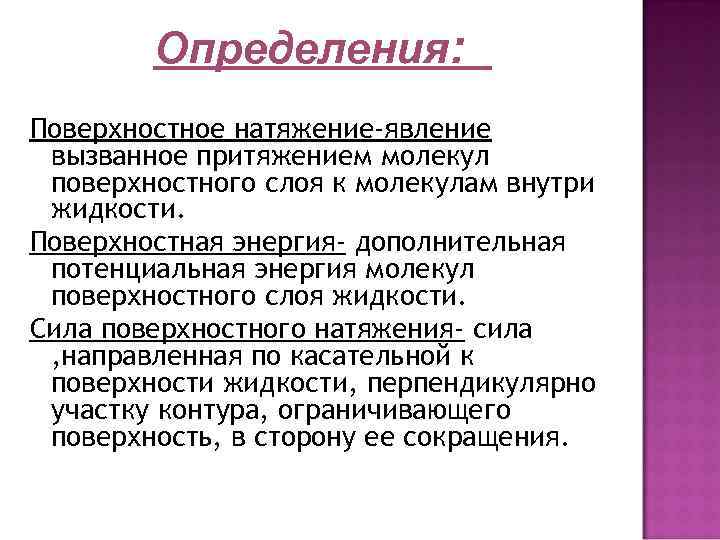 Определения:

Поверхностное натяжение-явление вызванное притяжением молекул поверхностного слоя к молекулам внутри жидкости.

Поверхностная энергия- дополнительная потенциальная энергия молекул поверхностного слоя жидкости.

Сила поверхностного натяжения- сила ,направленная по касательной к поверхности жидкости, перпендикулярно участку контура, ограничивающего поверхность, в сторону ее сокращения.